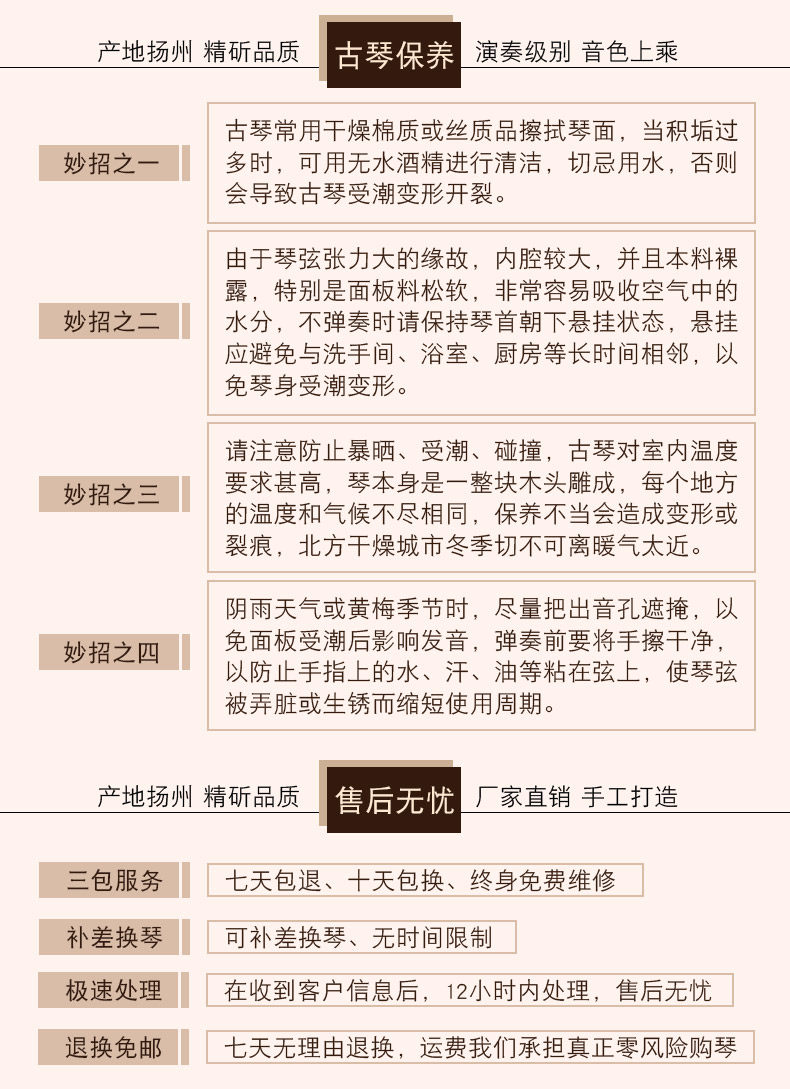 产地扬州 精斫品质 古琴保养 演奏级别 音色上乘

妙招之一

古琴常用干燥棉质或丝质品擦拭琴面，当积垢过多时，可用无水酒精进行清洁，切忌用水，否则会导致古琴受潮变形开裂。

妙招之二

由于琴弦张力大的缘故，内腔较大，并且本料裸露，特别是面板料松软，非常容易吸收空气中的水分，不弹奏时请保持琴首朝下悬挂状态，悬挂应避免与洗手间、浴室、厨房等长时间相邻，以免琴身受潮变形。

妙招之三

请注意防止暴晒、受潮、碰撞，古琴对室内温度要求甚高，琴本身是一整块木头雕成，每个地方的温度和气候不尽相同，保养不当会造成变形或裂痕，北方干燥城市冬季切不可离暖气太近。

妙招之四

阴雨天气或黄梅季节时，尽量把出音孔遮掩，以免面板受潮后影响发音，弹奏前要将手擦干净，以防止手指上的水、汗、油等粘在弦上，使琴弦被弄脏或生锈而缩短使用周期。

产地扬州 精斫品质 售后无忧 厂家直销 手工打造

三包服务
七天包退、十天包换、终身免费维修

补差换琴
可补差换琴、无时间限制

极速处理
在收到客户信息后，12小时内处理，售后无忧

退换免邮
七天无理由退换，运费我们承担真正零风险购琴